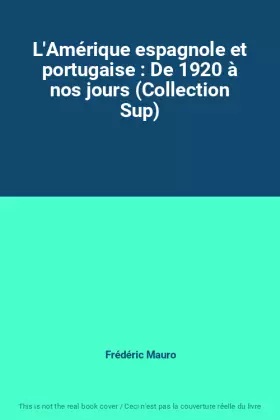 L'Amérique espagnole et portugaise : De 1920 à nos jours (Collection Sup)

Frédéric Mauro

This is not the real book cover / Ceci n'est pas la couverture réelle du livre